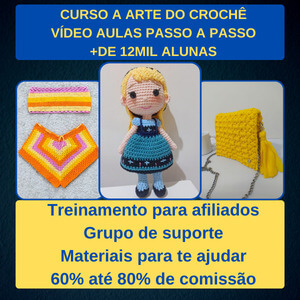 CURSO A ARTE DO CROCHÊ
VÍDEO AULAS PASSO A PASSO
+DE 12MIL ALUNAS

Treinamento para afiliados
Grupo de suporte
Materiais para te ajudar
60% até 80% de comissão